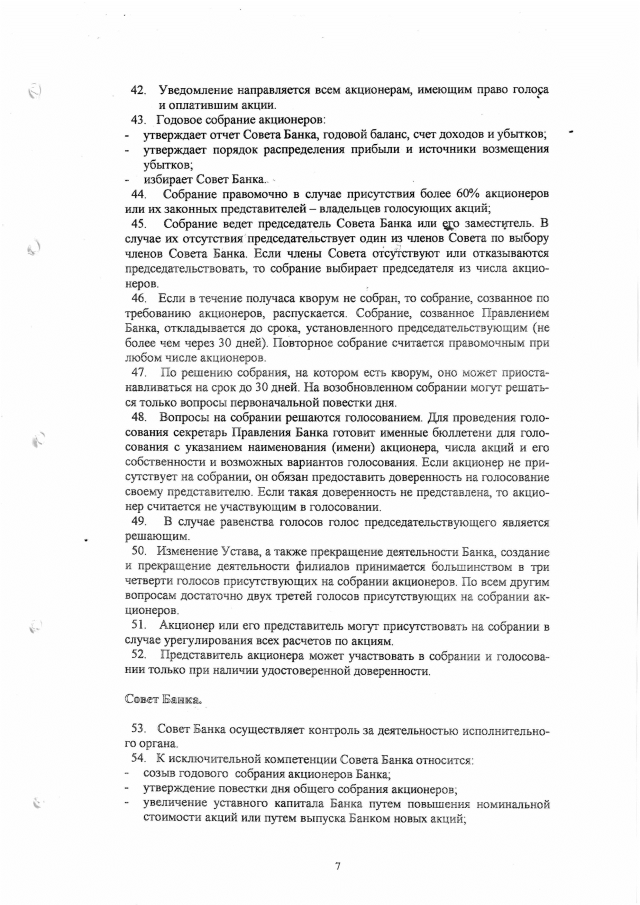 42. Уведомление направляется всем акционерам, имеющим право голоса и оплатившим акции.
43. Годовое собрание акционеров:
- утверждает отчет Совета Банка, годовой баланс, счет доходов и убытков;
- утверждает порядок распределения прибыли и источники возмещения убытков;
- избирает Совет Банка.
44. Собрание правомочно в случае присутствия более 60% акционеров или их законных представителей – владельцев голосующих акций;
45. Собрание ведет председатель Совета Банка или его заместитель. В случае их отсутствия председательствует один из членов Совета по выбору членов Совета Банка. Если члены Совета отсутствуют или отказываются председательствовать, то собрание выбирает председателя из числа акционеров.
46. Если в течение получаса кворум не собран, то собрание, созванное по требованию акционеров, распускается. Собрание, созванное Правлением Банка, откладывается до срока, установленного председательствующим (не более чем через 30 дней). Повторное собрание считается правомочным при любом числе акционеров.
47. По решению собрания, на котором есть кворум, оно может приостанавливаться на срок до 30 дней. На возобновленном собрании могут решаться только вопросы первоначальной повестки дня.
48. Вопросы на собрании решаются голосованием. Для проведения голосования секретарь Правления Банка готовит именные бюллетени для голосования с указанием наименования (имени) акционера, числа акций и его собственности и возможных вариантов голосования. Если акционер не присутствует на собрании, он обязан предоставить доверенность на голосование своему представителю. Если такая доверенность не представлена, то акционер считается не участвующим в голосовании.
49. В случае равенства голосов голос председательствующего является решающим.
50. Изменение Устава, а также прекращение деятельности Банка, создание и прекращение деятельности филиалов принимается большинством в три четверти голосов присутствующих на собрании акционеров. По всем другим вопросам достаточно двух третей голосов присутствующих на собрании акционеров.
51. Акционер или его представитель могут присутствовать на собрании в случае урегулирования всех расчетов по акциям.
52. Представитель акционера может участвовать в собрании и голосовании только при наличии удостоверенной доверенности.

Совет Банка.

53. Совет Банка осуществляет контроль за деятельностью исполнительного органа.
54. К исключительной компетенции Совета Банка относится:
- созыв годового собрания акционеров Банка;
- утверждение повестки дня общего собрания акционеров;
- увеличение уставного капитала Банка путем повышения номинальной стоимости акций или путем выпуска Банком новых акций;

7